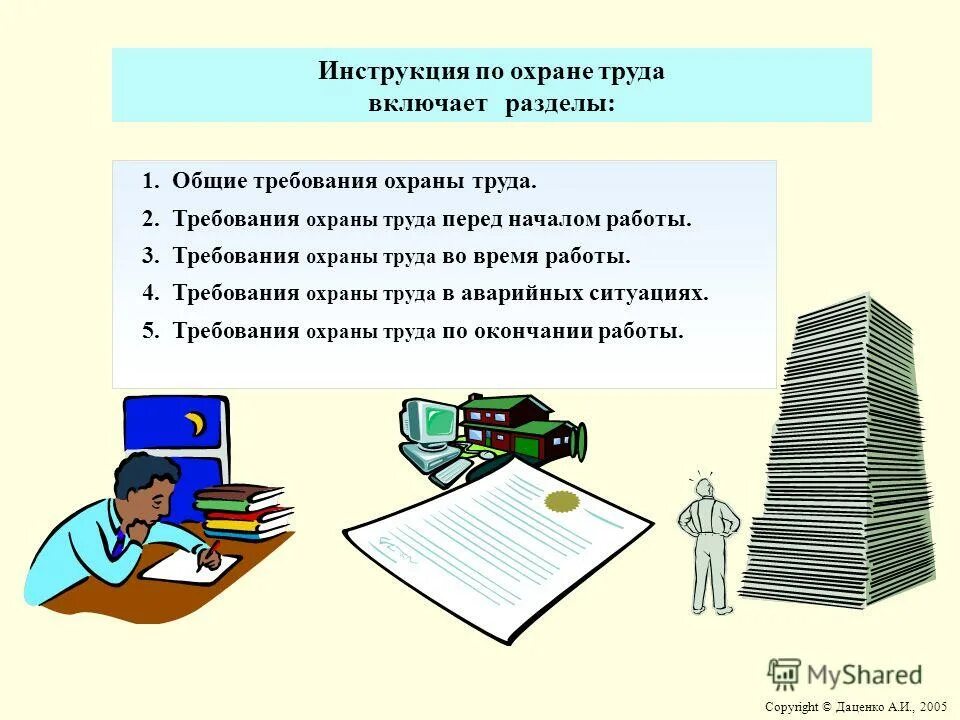 Инструкция по охране труда
включает разделы:

1. Общие требования охраны труда.
2. Требования охраны труда перед началом работы.
3. Требования охраны труда во время работы.
4. Требования охраны труда в аварийных ситуациях.
5. Требования охраны труда по окончании работы.

Copyright © Даценко А.И., 2005

MyShared